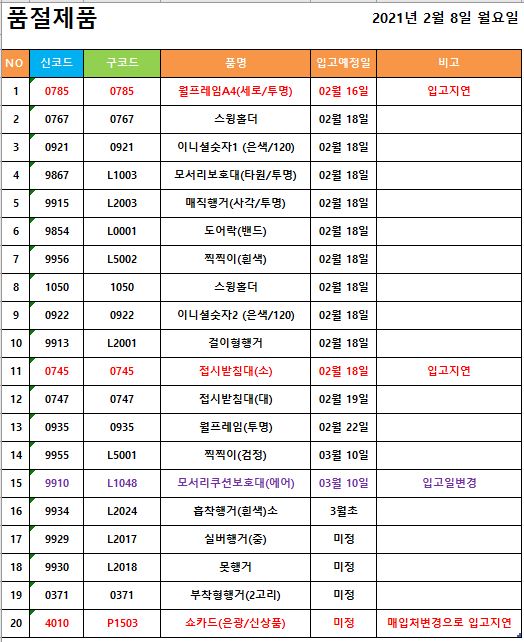 품절제품

2021년 2월 8일 월요일

| NO | 신코드 | 구코드 | 품명 | 입고예정일 | 비고 |
|---|---|---|---|---|---|
| 1 | 0785 | 0785 | 월프레임A4(세로/투명) | 02월 16일 | 입고지연 |
| 2 | 0767 | 0767 | 스윙홀더 | 02월 18일 | |
| 3 | 0921 | 0921 | 이니셜숫자1 (은색/120) | 02월 18일 | |
| 4 | 9867 | L1003 | 모서리보호대(타원/투명) | 02월 18일 | |
| 5 | 9915 | L2003 | 매직행거(사각/투명) | 02월 18일 | |
| 6 | 9854 | L0001 | 도어락(밴드) | 02월 18일 | |
| 7 | 9956 | L5002 | 찍찍이(흰색) | 02월 18일 | |
| 8 | 1050 | 1050 | 스윙홀더 | 02월 18일 | |
| 9 | 0922 | 0922 | 이니셜숫자2 (은색/120) | 02월 18일 | |
| 10 | 9913 | L2001 | 걸이형행거 | 02월 18일 | |
| 11 | 0745 | 0745 | 접시받침대(소) | 02월 18일 | 입고지연 |
| 12 | 0747 | 0747 | 접시받침대(대) | 02월 19일 | |
| 13 | 0935 | 0935 | 월프레임(투명) | 02월 22일 | |
| 14 | 9955 | L5001 | 찍찍이(검정) | 03월 10일 | |
| 15 | 9910 | L1048 | 모서리쿠션보호대(에어) | 03월 10일 | 입고일변경 |
| 16 | 9934 | L2024 | 흡착행거(흰색)소 | 3월초 | |
| 17 | 9929 | L2017 | 실버행거(중) | 미정 | |
| 18 | 9930 | L2018 | 못행거 | 미정 | |
| 19 | 0371 | 0371 | 부착형행거(2고리) | 미정 | |
| 20 | 4010 | P1503 | 쇼카드(은광/신상품) | 미정 | 매입처변경으로 입고지연 |